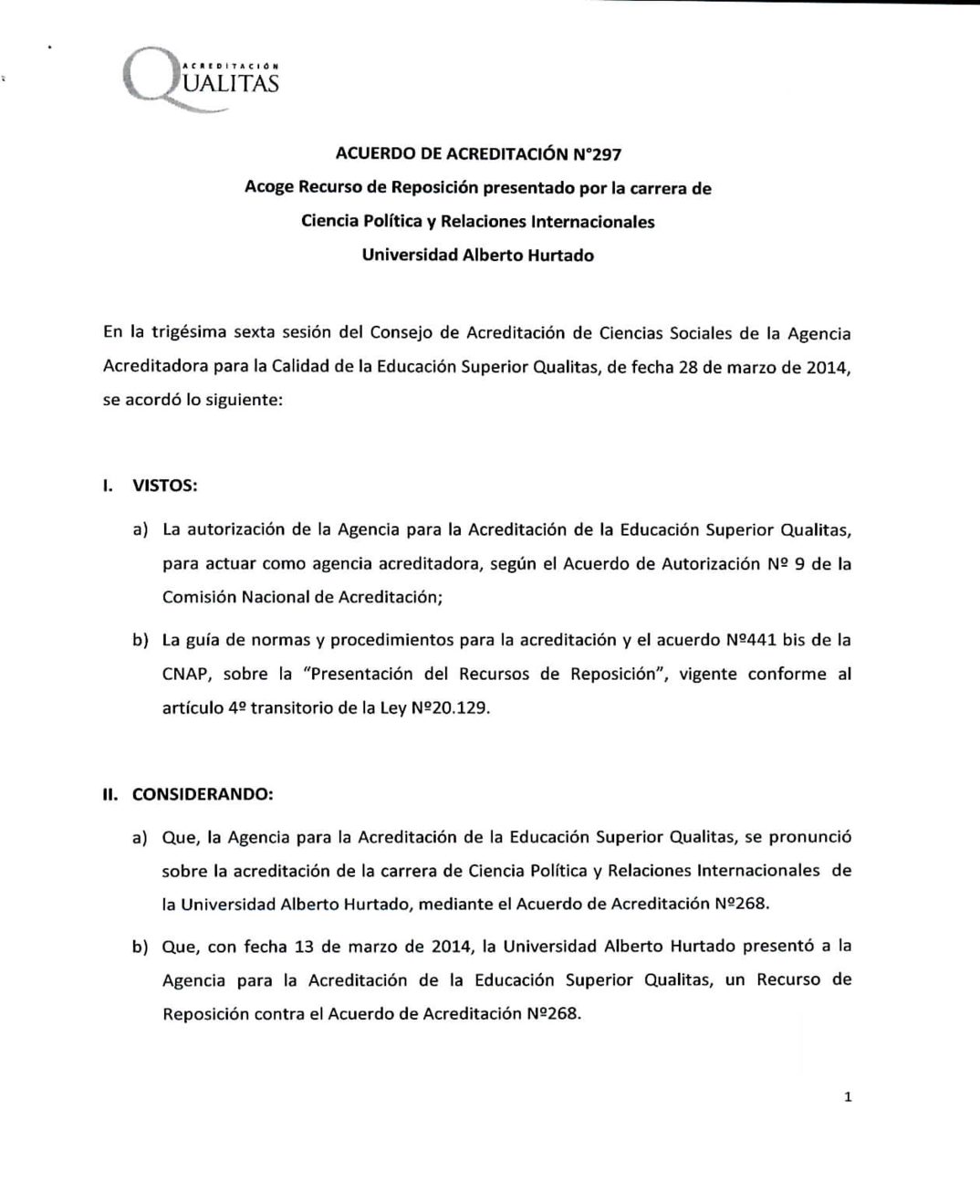 ACREDITACIÓN
QUALITAS

ACUERDO DE ACREDITACIÓN N°297
Acoge Recurso de Reposición presentado por la carrera de
Ciencia Política y Relaciones Internacionales
Universidad Alberto Hurtado

En la trigésima sexta sesión del Consejo de Acreditación de Ciencias Sociales de la Agencia Acreditadora para la Calidad de la Educación Superior Qualitas, de fecha 28 de marzo de 2014, se acordó lo siguiente:

I. VISTOS:

a) La autorización de la Agencia para la Acreditación de la Educación Superior Qualitas, para actuar como agencia acreditadora, según el Acuerdo de Autorización Nº 9 de la Comisión Nacional de Acreditación;

b) La guía de normas y procedimientos para la acreditación y el acuerdo Nº441 bis de la CNAP, sobre la "Presentación del Recursos de Reposición", vigente conforme al artículo 4º transitorio de la Ley Nº20.129.

II. CONSIDERANDO:

a) Que, la Agencia para la Acreditación de la Educación Superior Qualitas, se pronunció sobre la acreditación de la carrera de Ciencia Política y Relaciones Internacionales de la Universidad Alberto Hurtado, mediante el Acuerdo de Acreditación Nº268.

b) Que, con fecha 13 de marzo de 2014, la Universidad Alberto Hurtado presentó a la Agencia para la Acreditación de la Educación Superior Qualitas, un Recurso de Reposición contra el Acuerdo de Acreditación Nº268.

1